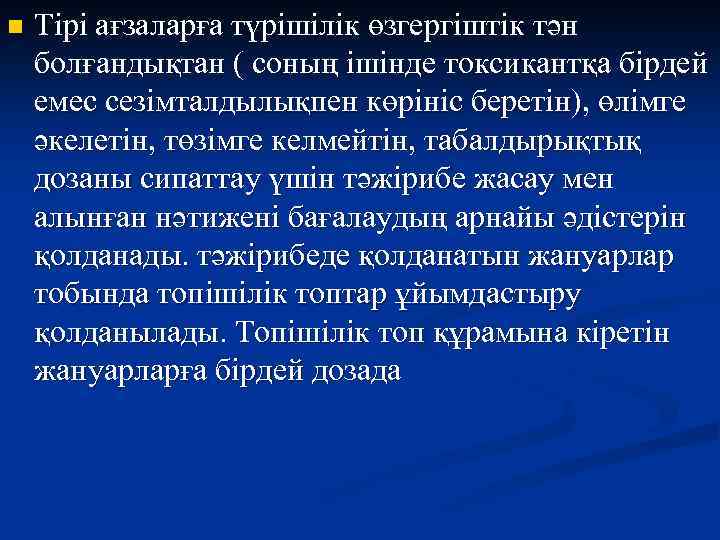 Тірі ағзаларға түрішілік өзгергіштік тән болғандықтан ( соның ішінде токсикантқа бірдей емес сезімталдылықпен көрініс беретін), өлімге әкелетін, төзімге келмейтін, табалдырықтық дозаны сипаттау үшін тәжірибе жасау мен алынған нәтижені бағалаудың арнайы әдістерін қолданады. тәжірибеде қолданатын жануарлар тобында топішілік топтар ұйымдастыру қолданылады. Топішілік топ құрамына кіретін жануарларға бірдей дозада